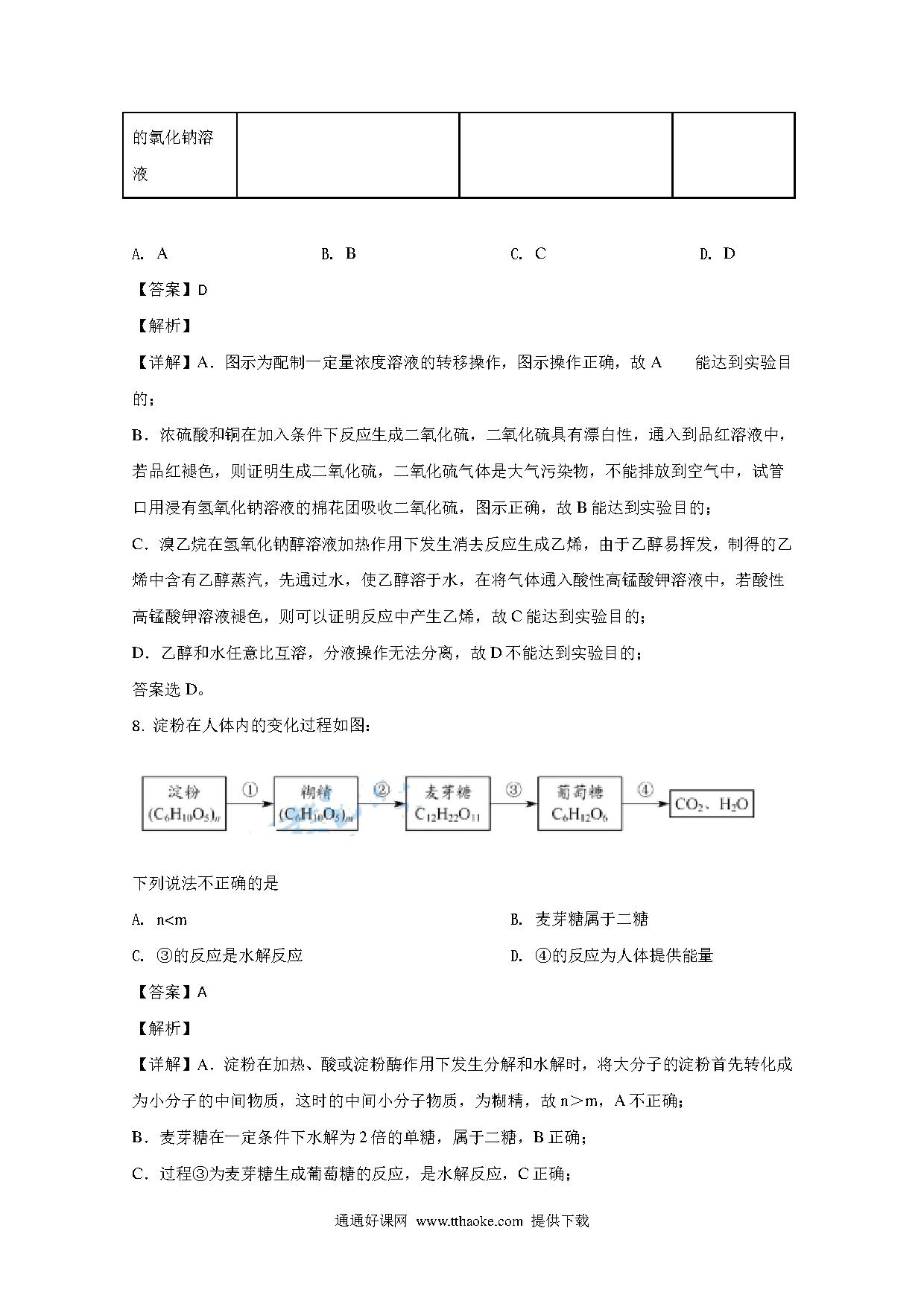 | 的氯化钠溶液 | | | |
|---|---|---|---|

A. A　　B. B　　C. C　　D. D

【答案】D

【解析】

【详解】A．图示为配制一定量浓度溶液的转移操作，图示操作正确，故 A 能达到实验目的；

B．浓硫酸和铜在加入条件下反应生成二氧化硫，二氧化硫具有漂白性，通入到品红溶液中，若品红褪色，则证明生成二氧化硫，二氧化硫气体是大气污染物，不能排放到空气中，试管口用浸有氢氧化钠溶液的棉花团吸收二氧化硫，图示正确，故 B 能达到实验目的；

C．溴乙烷在氢氧化钠醇溶液加热作用下发生消去反应生成乙烯，由于乙醇易挥发，制得的乙烯中含有乙醇蒸汽，先通过水，使乙醇溶于水，在将气体通入酸性高锰酸钾溶液中，若酸性高锰酸钾溶液褪色，则可以证明反应中产生乙烯，故 C 能达到实验目的；

D．乙醇和水任意比互溶，分液操作无法分离，故 D 不能达到实验目的；

答案选 D。

8．淀粉在人体内的变化过程如图：

淀粉 $(C_6H_{10}O_5)_n$ ① 糊精 $(C_6H_{10}O_5)_m$ ② 麦芽糖 $C_{12}H_{22}O_{11}$ ③ 葡萄糖 $C_6H_{12}O_6$ ④ $CO_2$、$H_2O$

下列说法不正确的是

A. n<m　　B. 麦芽糖属于二糖

C. ③的反应是水解反应　　D. ④的反应为人体提供能量

【答案】A

【解析】

【详解】A．淀粉在加热、酸或淀粉酶作用下发生分解和水解时，将大分子的淀粉首先转化成为小分子的中间物质，这时的中间小分子物质，为糊精，故 n＞m，A 不正确；

B．麦芽糖在一定条件下水解为 2 倍的单糖，属于二糖，B 正确；

C．过程③为麦芽糖生成葡萄糖的反应，是水解反应，C 正确；

通通好课网 www.tthaoke.com 提供下载